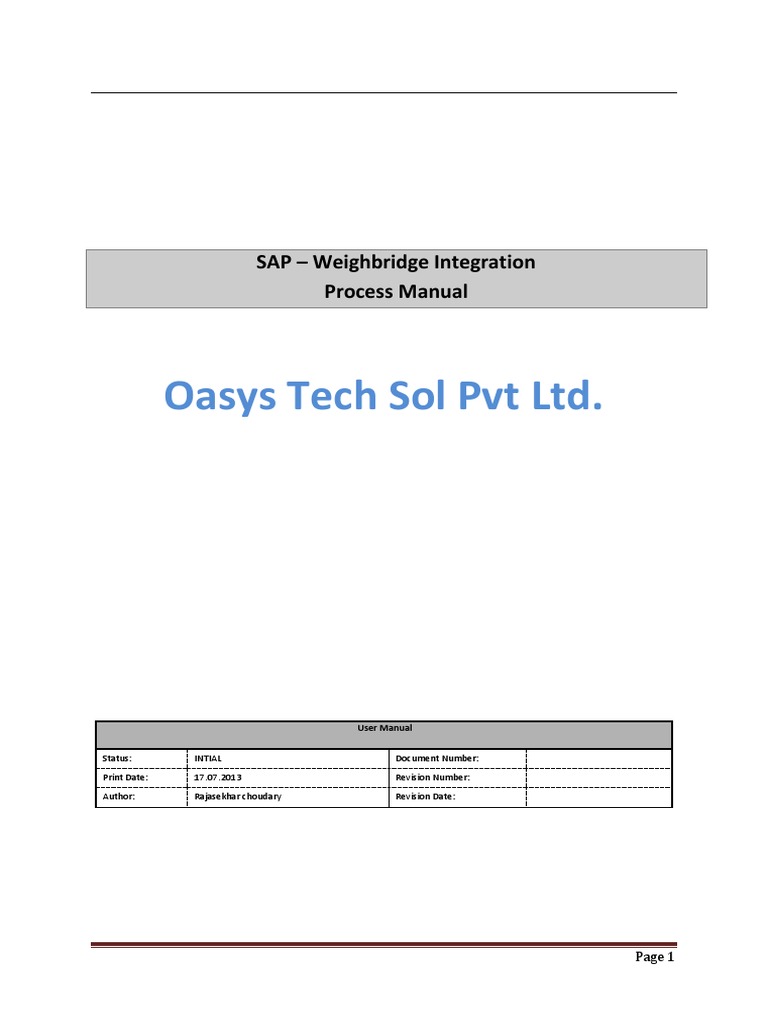 SAP – Weighbridge Integration
Process Manual

Oasys Tech Sol Pvt Ltd.

| User Manual | | | |
|---|---|---|---|
| Status: | INTIAL | Document Number: | |
| Print Date: | 17.07.2013 | Revision Number: | |
| Author: | Rajasekhar choudary | Revision Date: | |

Page 1